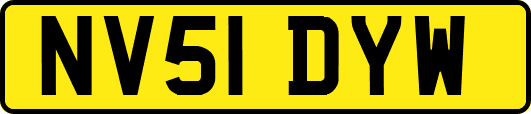 NV51 DYW